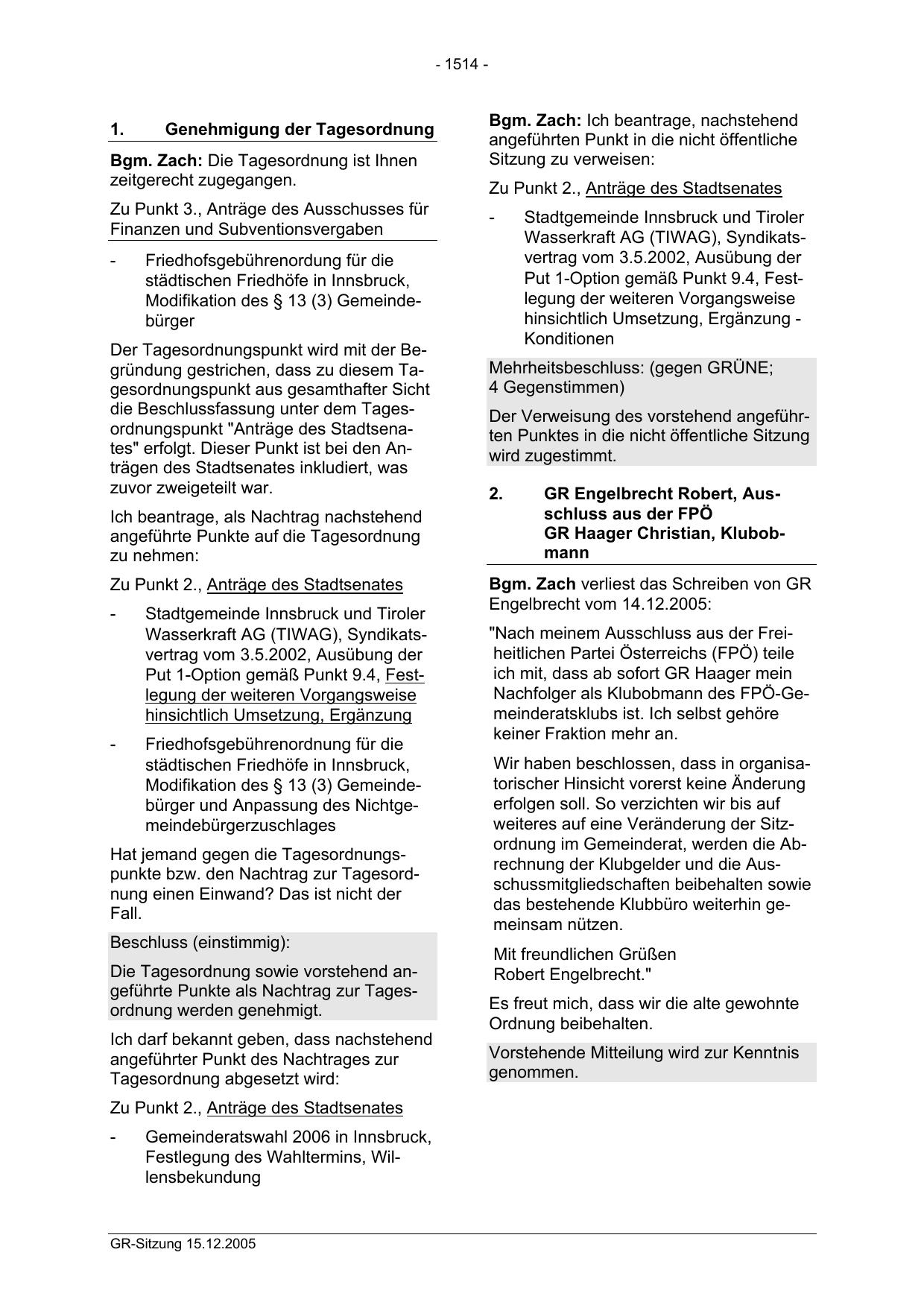 - 1514 -

1. Genehmigung der Tagesordnung

Bgm. Zach: Die Tagesordnung ist Ihnen zeitgerecht zugegangen.

Zu Punkt 3., Anträge des Ausschusses für Finanzen und Subventionsvergaben

- Friedhofsgebührenordung für die städtischen Friedhöfe in Innsbruck, Modifikation des § 13 (3) Gemeindebürger

Der Tagesordnungspunkt wird mit der Begründung gestrichen, dass zu diesem Tagesordnungspunkt aus gesamthafter Sicht die Beschlussfassung unter dem Tagesordnungspunkt "Anträge des Stadtsenates" erfolgt. Dieser Punkt ist bei den Anträgen des Stadtsenates inkludiert, was zuvor zweigeteilt war.

Ich beantrage, als Nachtrag nachstehend angeführte Punkte auf die Tagesordnung zu nehmen:

Zu Punkt 2., Anträge des Stadtsenates

- Stadtgemeinde Innsbruck und Tiroler Wasserkraft AG (TIWAG), Syndikatsvertrag vom 3.5.2002, Ausübung der Put 1-Option gemäß Punkt 9.4, Festlegung der weiteren Vorgangsweise hinsichtlich Umsetzung, Ergänzung

- Friedhofsgebührenordnung für die städtischen Friedhöfe in Innsbruck, Modifikation des § 13 (3) Gemeindebürger und Anpassung des Nichtgemeindebürgerzuschlages

Hat jemand gegen die Tagesordnungspunkte bzw. den Nachtrag zur Tagesordnung einen Einwand? Das ist nicht der Fall.

Beschluss (einstimmig):

Die Tagesordnung sowie vorstehend angeführte Punkte als Nachtrag zur Tagesordnung werden genehmigt.

Ich darf bekannt geben, dass nachstehend angeführter Punkt des Nachtrages zur Tagesordnung abgesetzt wird:

Zu Punkt 2., Anträge des Stadtsenates

- Gemeinderatswahl 2006 in Innsbruck, Festlegung des Wahltermins, Willensbekundung

Bgm. Zach: Ich beantrage, nachstehend angeführten Punkt in die nicht öffentliche Sitzung zu verweisen:

Zu Punkt 2., Anträge des Stadtsenates

- Stadtgemeinde Innsbruck und Tiroler Wasserkraft AG (TIWAG), Syndikatsvertrag vom 3.5.2002, Ausübung der Put 1-Option gemäß Punkt 9.4, Festlegung der weiteren Vorgangsweise hinsichtlich Umsetzung, Ergänzung - Konditionen

Mehrheitsbeschluss: (gegen GRÜNE; 4 Gegenstimmen)

Der Verweisung des vorstehend angeführten Punktes in die nicht öffentliche Sitzung wird zugestimmt.

2. GR Engelbrecht Robert, Ausschluss aus der FPÖ
GR Haager Christian, Klubobmann

Bgm. Zach verliest das Schreiben von GR Engelbrecht vom 14.12.2005:

"Nach meinem Ausschluss aus der Freiheitlichen Partei Österreichs (FPÖ) teile ich mit, dass ab sofort GR Haager mein Nachfolger als Klubobmann des FPÖ-Gemeinderatsklubs ist. Ich selbst gehöre keiner Fraktion mehr an.

Wir haben beschlossen, dass in organisatorischer Hinsicht vorerst keine Änderung erfolgen soll. So verzichten wir bis auf weiteres auf eine Veränderung der Sitzordnung im Gemeinderat, werden die Abrechnung der Klubgelder und die Ausschussmitgliedschaften beibehalten sowie das bestehende Klubbüro weiterhin gemeinsam nützen.

Mit freundlichen Grüßen
Robert Engelbrecht."

Es freut mich, dass wir die alte gewohnte Ordnung beibehalten.

Vorstehende Mitteilung wird zur Kenntnis genommen.

GR-Sitzung 15.12.2005